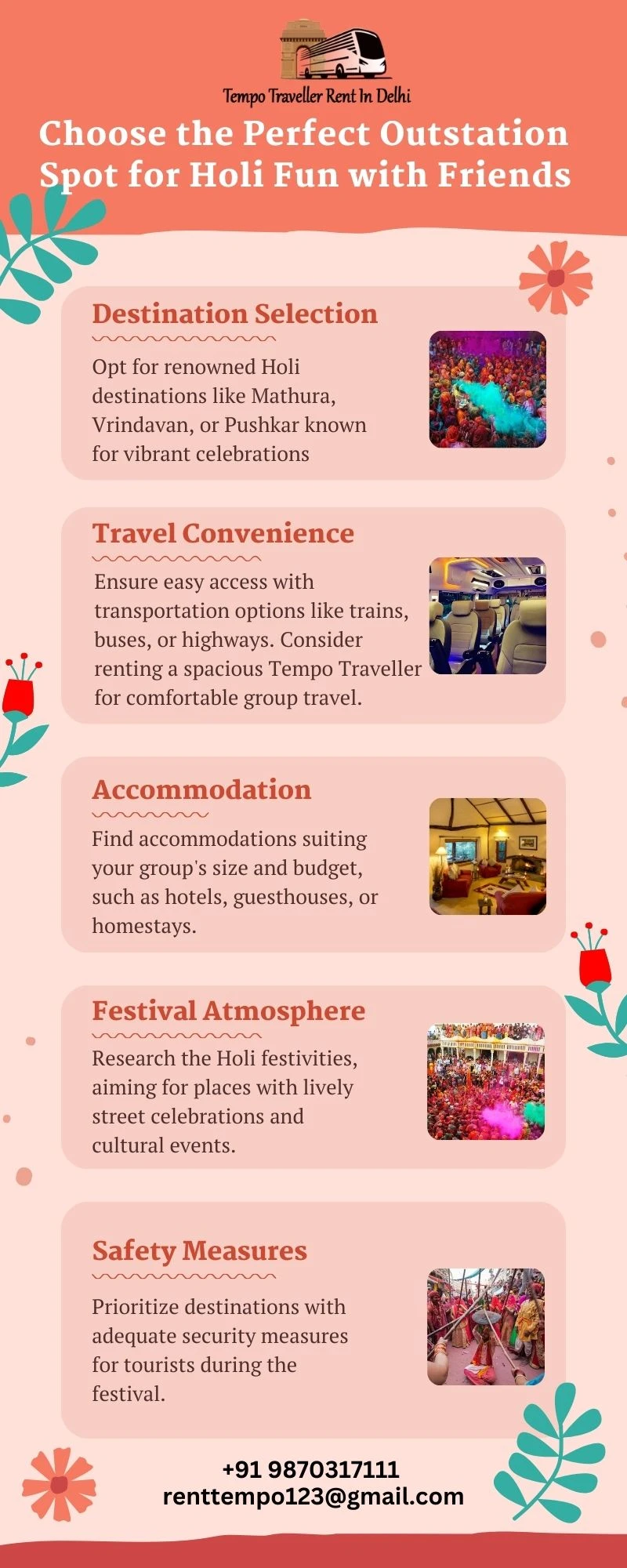 Tempo Traveller Rent In Delhi

Choose the Perfect Outstation Spot for Holi Fun with Friends

Destination Selection

Opt for renowned Holi destinations like Mathura, Vrindavan, or Pushkar known for vibrant celebrations

Travel Convenience

Ensure easy access with transportation options like trains, buses, or highways. Consider renting a spacious Tempo Traveller for comfortable group travel.

Accommodation

Find accommodations suiting your group's size and budget, such as hotels, guesthouses, or homestays.

Festival Atmosphere

Research the Holi festivities, aiming for places with lively street celebrations and cultural events.

Safety Measures

Prioritize destinations with adequate security measures for tourists during the festival.

+91 9870317111
renttempo123@gmail.com